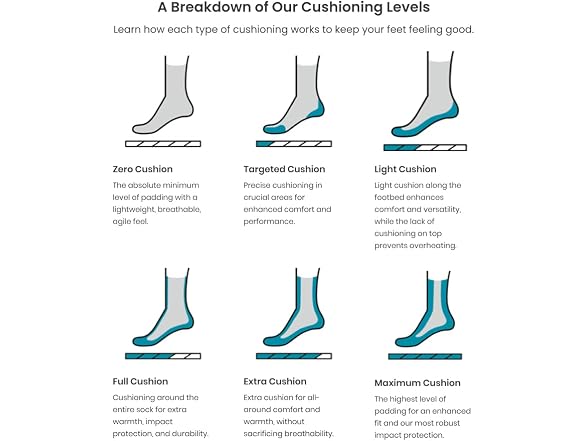 A Breakdown of Our Cushioning Levels

Learn how each type of cushioning works to keep your feet feeling good.

Zero Cushion

The absolute minimum level of padding with a lightweight, breathable, agile feel.

Targeted Cushion

Precise cushioning in crucial areas for enhanced comfort and performance.

Light Cushion

Light cushion along the footbed enhances comfort and versatility, while the lack of cushioning on top prevents overheating.

Full Cushion

Cushioning around the entire sock for extra warmth, impact protection, and durability.

Extra Cushion

Extra cushion for all-around comfort and warmth, without sacrificing breathability.

Maximum Cushion

The highest level of padding for an enhanced fit and our most robust impact protection.